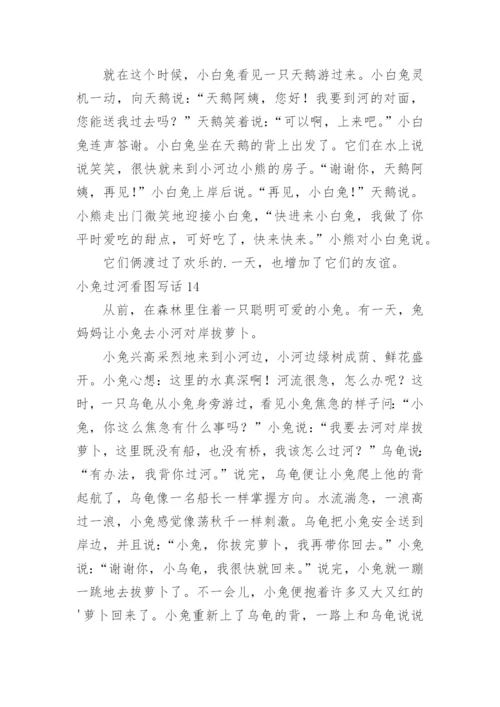 就在这个时候，小白兔看见一只天鹅游过来。小白兔灵机一动，向天鹅说：“天鹅阿姨，您好！我要到河的对面，您能送我过去吗？”天鹅笑着说：“可以啊，上来吧。”小白兔连声答谢。小白兔坐在天鹅的背上出发了。它们在水上说说笑笑，很快就来到小河边小熊的房子。“谢谢你，天鹅阿姨，再见！”小白兔上岸后说。“再见，小白兔！”天鹅说。小熊走出门微笑地迎接小白兔，“快进来小白兔，我做了你平时爱吃的甜点，可好吃了，快来快来。”小熊对小白兔说。

它们俩渡过了欢乐的.一天，也增加了它们的友谊。

小兔过河看图写话 14

从前，在森林里住着一只聪明可爱的小兔。有一天，兔妈妈让小兔去小河对岸拔萝卜。

小兔兴高采烈地来到小河边，小河边绿树成荫、鲜花盛开。小兔心想：这里的水真深啊！河流很急，怎么办呢？这时，一只乌龟从小兔身旁游过，看见小兔焦急的样子问：“小兔，你这么焦急有什么事吗？”小兔说：“我要去河对岸拔萝卜，这里既没有船，也没有桥，我该怎么过河？”乌龟说：“有办法，我背你过河。”说完，乌龟便让小兔爬上他的背起航了，乌龟像一名船长一样掌握方向。水流湍急，一浪高过一浪，小兔感觉像荡秋千一样刺激。乌龟把小兔安全送到岸边，并且说：“小兔，你拔完萝卜，我再带你回去。”小兔说：“谢谢你，小乌龟，我很快就回来。”说完，小兔就一蹦一跳地去拔萝卜了。不一会儿，小兔便抱着许多又大又红的'萝卜回来了。小兔重新上了乌龟的背，一路上和乌龟说说